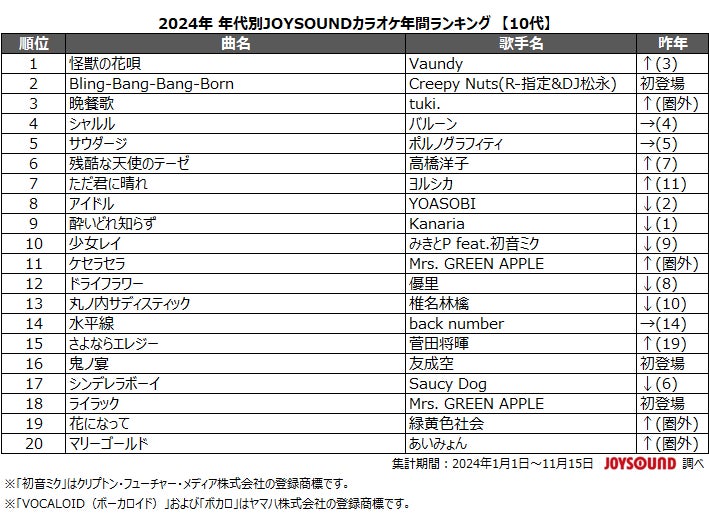 2024年 年代別JOYSOUNDカラオケ年間ランキング 【10代】

| 順位 | 曲名 | 歌手名 | 昨年 |
|---|---|---|---|
| 1 | 怪獣の花唄 | Vaundy | ↑(3) |
| 2 | Bling-Bang-Bang-Born | Creepy Nuts(R-指定&DJ松永) | 初登場 |
| 3 | 晩餐歌 | tuki. | ↑(圏外) |
| 4 | シャルル | バルーン | →(4) |
| 5 | サウダージ | ポルノグラフィティ | →(5) |
| 6 | 残酷な天使のテーゼ | 高橋洋子 | ↑(7) |
| 7 | ただ君に晴れ | ヨルシカ | ↑(11) |
| 8 | アイドル | YOASOBI | ↓(2) |
| 9 | 酔いどれ知らず | Kanaria | ↓(1) |
| 10 | 少女レイ | みきとP feat.初音ミク | ↓(9) |
| 11 | ケセラセラ | Mrs. GREEN APPLE | ↑(圏外) |
| 12 | ドライフラワー | 優里 | ↓(8) |
| 13 | 丸ノ内サディスティック | 椎名林檎 | ↓(10) |
| 14 | 水平線 | back number | →(14) |
| 15 | さよならエレジー | 菅田将暉 | ↑(19) |
| 16 | 鬼ノ宴 | 友成空 | 初登場 |
| 17 | シンデレラボーイ | Saucy Dog | ↓(6) |
| 18 | ライラック | Mrs. GREEN APPLE | 初登場 |
| 19 | 花になって | 緑黄色社会 | ↑(圏外) |
| 20 | マリーゴールド | あいみょん | ↑(圏外) |

集計期間：2024年1月1日～11月15日 JOYSOUND 調べ

※「初音ミク」はクリプトン・フューチャー・メディア株式会社の登録商標です。
※「VOCALOID（ボーカロイド）」および「ボカロ」はヤマハ株式会社の登録商標です。